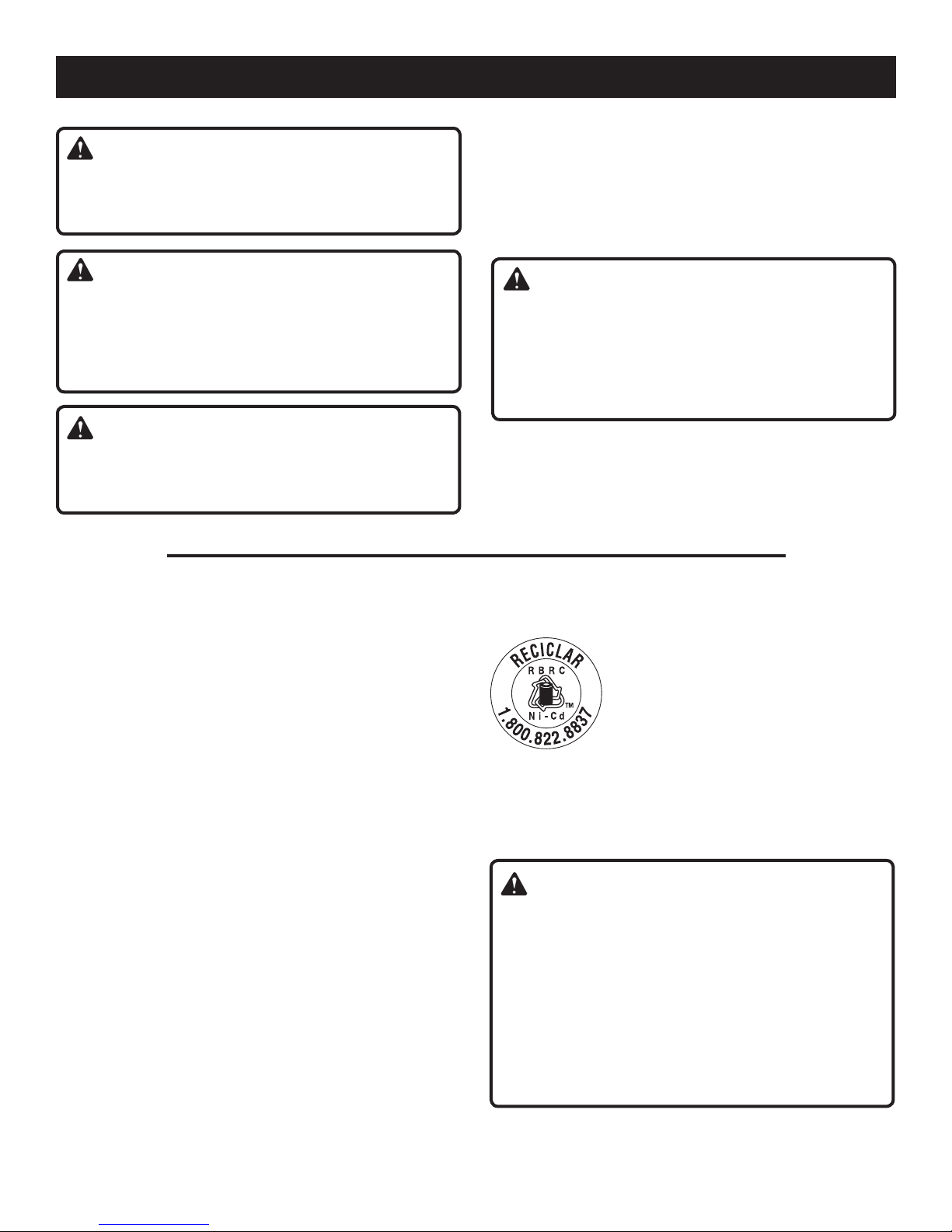 RECICLAR
RBRC
Ni-Cd
TM
1.800.822.8837